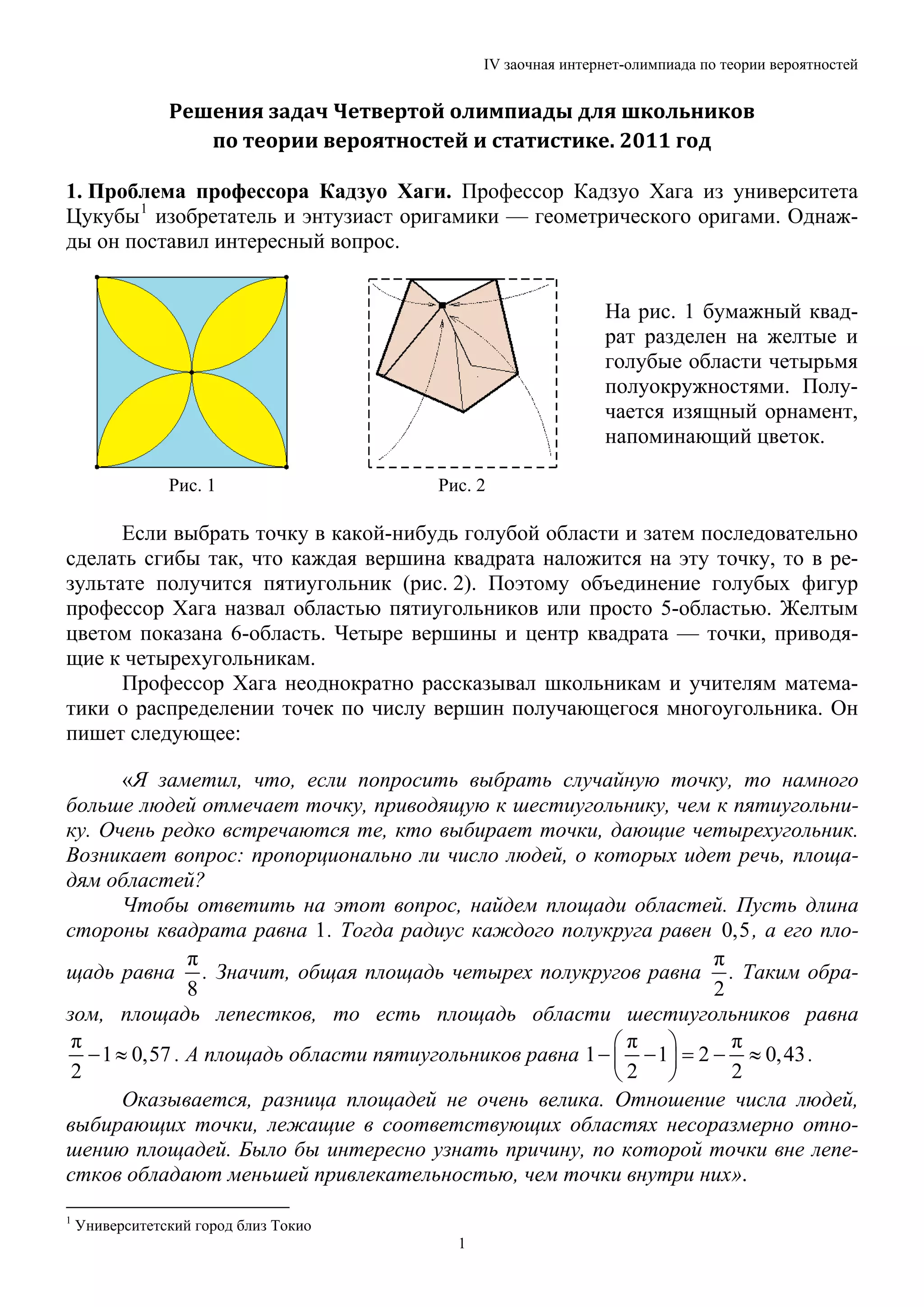 IV заочная интернет-олимпиада по теории вероятностей

Решения задач Четвертой олимпиады для школьников по теории вероятностей и статистике. 2011 год

1. Проблема профессора Кадзуо Хаги. Профессор Кадзуо Хага из университета Цукубы$^1$ изобретатель и энтузиаст оригамики — геометрического оригами. Однажды он поставил интересный вопрос.

Рис. 1

Рис. 2

На рис. 1 бумажный квадрат разделен на желтые и голубые области четырьмя полуокружностями. Получается изящный орнамент, напоминающий цветок.

Если выбрать точку в какой-нибудь голубой области и затем последовательно сделать сгибы так, что каждая вершина квадрата наложится на эту точку, то в результате получится пятиугольник (рис. 2). Поэтому объединение голубых фигур профессор Хага назвал областью пятиугольников или просто 5-областью. Желтым цветом показана 6-область. Четыре вершины и центр квадрата — точки, приводящие к четырехугольникам.

Профессор Хага неоднократно рассказывал школьникам и учителям математики о распределении точек по числу вершин получающегося многоугольника. Он пишет следующее:

«Я заметил, что, если попросить выбрать случайную точку, то намного больше людей отмечает точку, приводящую к шестиугольнику, чем к пятиугольнику. Очень редко встречаются те, кто выбирает точки, дающие четырехугольник. Возникает вопрос: пропорционально ли число людей, о которых идет речь, площадям областей?

Чтобы ответить на этот вопрос, найдем площади областей. Пусть длина стороны квадрата равна 1. Тогда радиус каждого полукруга равен $0,5$, а его площадь равна $\frac{\pi}{8}$. Значит, общая площадь четырех полукругов равна $\frac{\pi}{2}$. Таким образом, площадь лепестков, то есть площадь области шестиугольников равна $\frac{\pi}{2}-1\approx 0,57$. А площадь области пятиугольников равна $1-\left(\frac{\pi}{2}-1\right)=2-\frac{\pi}{2}\approx 0,43$.

Оказывается, разница площадей не очень велика. Отношение числа людей, выбирающих точки, лежащие в соответствующих областях несоразмерно отношению площадей. Было бы интересно узнать причину, по которой точки вне лепестков обладают меньшей привлекательностью, чем точки внутри них».

$^1$ Университетский город близ Токио

1